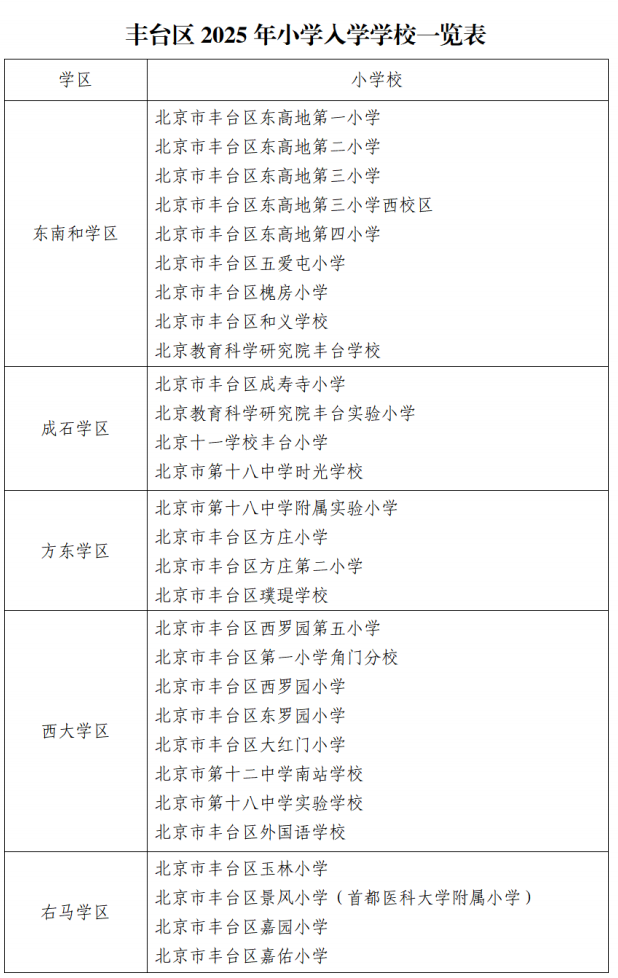 丰台区 2025 年小学入学学校一览表

| 学区 | 小学校 |
|---|---|
| 东南和学区 | 北京市丰台区东高地第一小学<br>北京市丰台区东高地第二小学<br>北京市丰台区东高地第三小学<br>北京市丰台区东高地第三小学西校区<br>北京市丰台区东高地第四小学<br>北京市丰台区五爱屯小学<br>北京市丰台区槐房小学<br>北京市丰台区和义学校<br>北京教育科学研究院丰台学校 |
| 成石学区 | 北京市丰台区成寿寺小学<br>北京教育科学研究院丰台实验小学<br>北京十一学校丰台小学<br>北京市第十八中学时光学校 |
| 方东学区 | 北京市第十八中学附属实验小学<br>北京市丰台区方庄小学<br>北京市丰台区方庄第二小学<br>北京市丰台区璞瑅学校 |
| 西大学区 | 北京市丰台区西罗园第五小学<br>北京市丰台区第一小学角门分校<br>北京市丰台区西罗园小学<br>北京市丰台区东罗园小学<br>北京市丰台区大红门小学<br>北京市第十二中学南站学校<br>北京市第十八中学实验学校<br>北京市丰台区外国语学校 |
| 右马学区 | 北京市丰台区玉林小学<br>北京市丰台区景风小学（首都医科大学附属小学）<br>北京市丰台区嘉园小学<br>北京市丰台区嘉佑小学 |